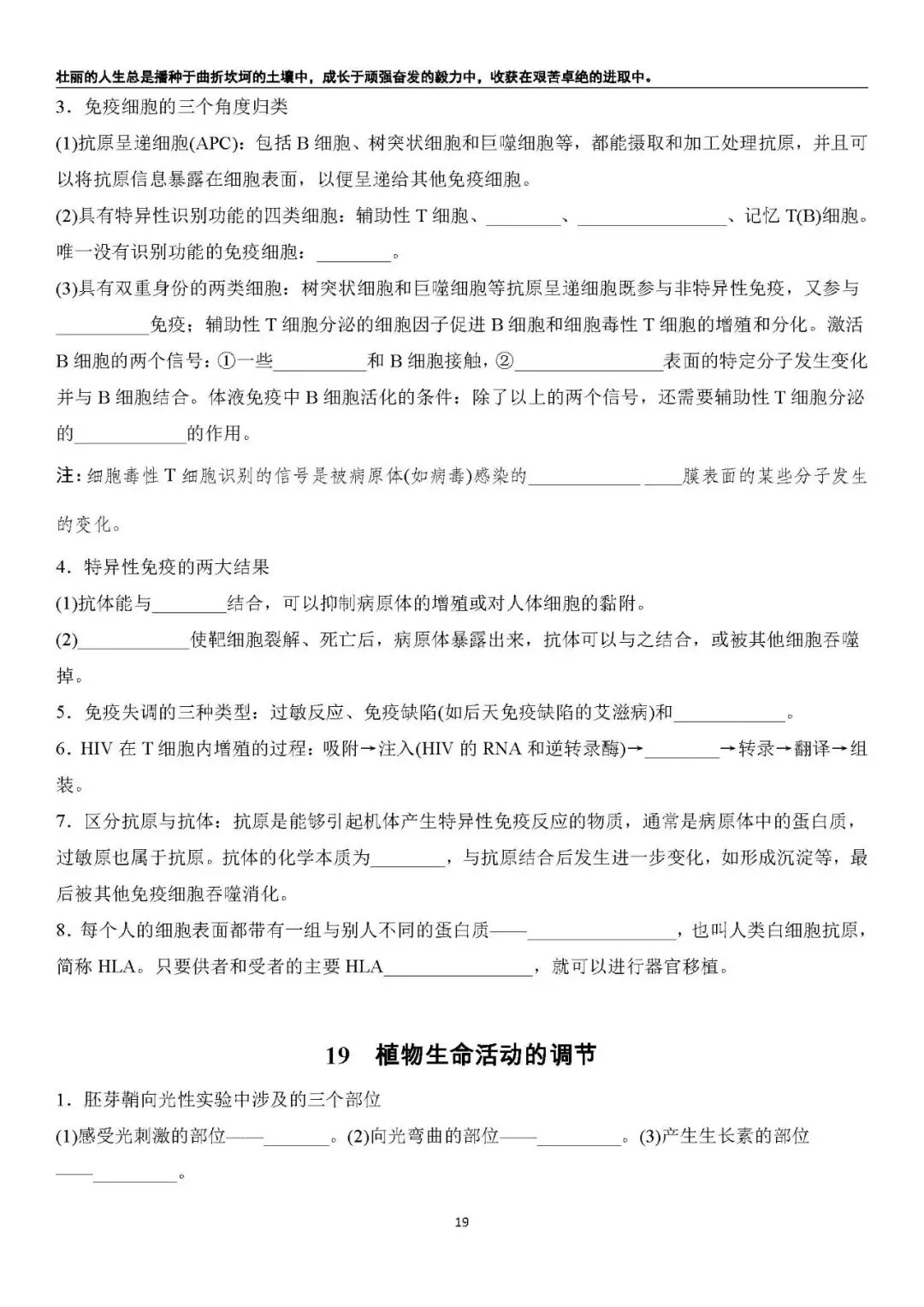 壮丽的人生总是播种于曲折坎坷的土壤中，成长于顽强奋发的毅力中，收获在艰苦卓绝的进取中。

3．免疫细胞的三个角度归类

(1)抗原呈递细胞(APC)：包括B细胞、树突状细胞和巨噬细胞等，都能摄取和加工处理抗原，并且可以将抗原信息暴露在细胞表面，以便呈递给其他免疫细胞。

(2)具有特异性识别功能的四类细胞：辅助性T细胞、____、____、记忆T(B)细胞。唯一没有识别功能的免疫细胞：____。

(3)具有双重身份的两类细胞：树突状细胞和巨噬细胞等抗原呈递细胞既参与非特异性免疫，又参与____免疫；辅助性T细胞分泌的细胞因子促进B细胞和细胞毒性T细胞的增殖和分化。激活B细胞的两个信号：①一些____和B细胞接触，②____表面的特定分子发生变化并与B细胞结合。体液免疫中B细胞活化的条件：除了以上的两个信号，还需要辅助性T细胞分泌的____的作用。

注：细胞毒性T细胞识别的信号是被病原体(如病毒)感染的____ ____膜表面的某些分子发生的变化。

4．特异性免疫的两大结果

(1)抗体能与____结合，可以抑制病原体的增殖或对人体细胞的黏附。

(2)____使靶细胞裂解、死亡后，病原体暴露出来，抗体可以与之结合，或被其他细胞吞噬掉。

5．免疫失调的三种类型：过敏反应、免疫缺陷(如后天免疫缺陷的艾滋病)和____。

6．HIV在T细胞内增殖的过程：吸附→注入(HIV的RNA和逆转录酶)→____→转录→翻译→组装。

7．区分抗原与抗体：抗原是能够引起机体产生特异性免疫反应的物质，通常是病原体中的蛋白质，过敏原也属于抗原。抗体的化学本质为____，与抗原结合后发生进一步变化，如形成沉淀等，最后被其他免疫细胞吞噬消化。

8．每个人的细胞表面都带有一组与别人不同的蛋白质——____，也叫人类白细胞抗原，简称HLA。只要供者和受者的主要HLA____，就可以进行器官移植。

19 植物生命活动的调节

1．胚芽鞘向光性实验中涉及的三个部位

(1)感受光刺激的部位——____。(2)向光弯曲的部位——____。(3)产生生长素的部位——____。

19